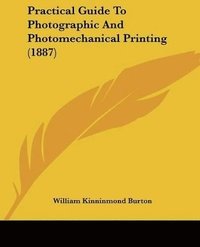 Practical Guide To Photographic And Photomechanical Printing (1887)

William Kinninmond Burton